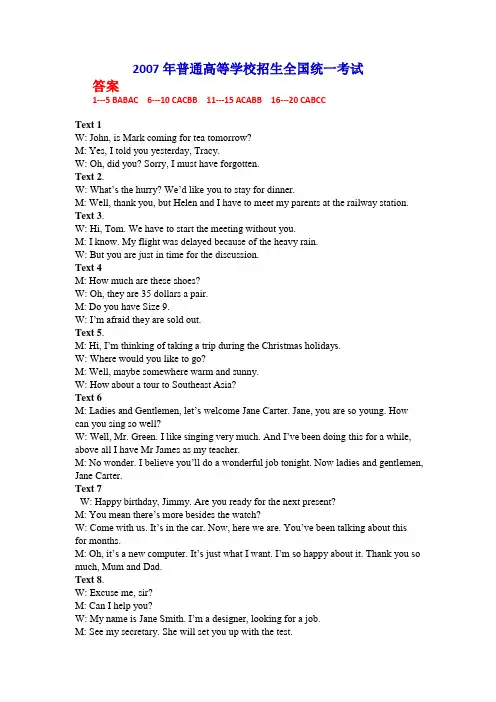 2007 年普通高等学校招生全国统一考试

答案

1---5 BABAC 6---10 CACBB 11---15 ACABB 16---20 CABCC

Text 1
W: John, is Mark coming for tea tomorrow?
M: Yes, I told you yesterday, Tracy.
W: Oh, did you? Sorry, I must have forgotten.
Text 2.
W: What's the hurry? We'd like you to stay for dinner.
M: Well, thank you, but Helen and I have to meet my parents at the railway station.
Text 3.
W: Hi, Tom. We have to start the meeting without you.
M: I know. My flight was delayed because of the heavy rain.
W: But you are just in time for the discussion.
Text 4
M: How much are these shoes?
W: Oh, they are 35 dollars a pair.
M: Do you have Size 9.
W: I'm afraid they are sold out.
Text 5.
M: Hi, I'm thinking of taking a trip during the Christmas holidays.
W: Where would you like to go?
M: Well, maybe somewhere warm and sunny.
W: How about a tour to Southeast Asia?
Text 6
M: Ladies and Gentlemen, let's welcome Jane Carter. Jane, you are so young. How can you sing so well?
W: Well, Mr. Green. I like singing very much. And I've been doing this for a while, above all I have Mr James as my teacher.
M: No wonder. I believe you'll do a wonderful job tonight. Now ladies and gentlemen, Jane Carter.
Text 7
W: Happy birthday, Jimmy. Are you ready for the next present?
M: You mean there's more besides the watch?
W: Come with us. It's in the car. Now, here we are. You've been talking about this for months.
M: Oh, it's a new computer. It's just what I want. I'm so happy about it. Thank you so much, Mum and Dad.
Text 8.
W: Excuse me, sir?
M: Can I help you?
W: My name is Jane Smith. I'm a designer, looking for a job.
M: See my secretary. She will set you up with the test.